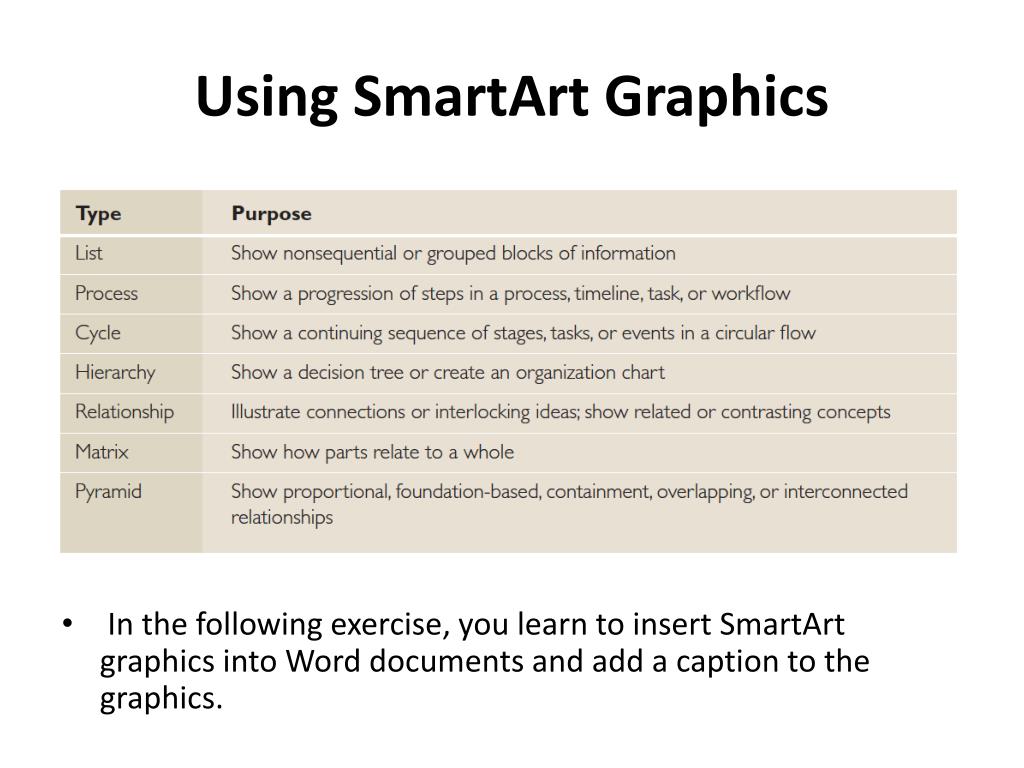 Using SmartArt Graphics

| Type | Purpose |
|---|---|
| List | Show nonsequential or grouped blocks of information |
| Process | Show a progression of steps in a process, timeline, task, or workflow |
| Cycle | Show a continuing sequence of stages, tasks, or events in a circular flow |
| Hierarchy | Show a decision tree or create an organization chart |
| Relationship | Illustrate connections or interlocking ideas; show related or contrasting concepts |
| Matrix | Show how parts relate to a whole |
| Pyramid | Show proportional, foundation-based, containment, overlapping, or interconnected relationships |

• In the following exercise, you learn to insert SmartArt graphics into Word documents and add a caption to the graphics.